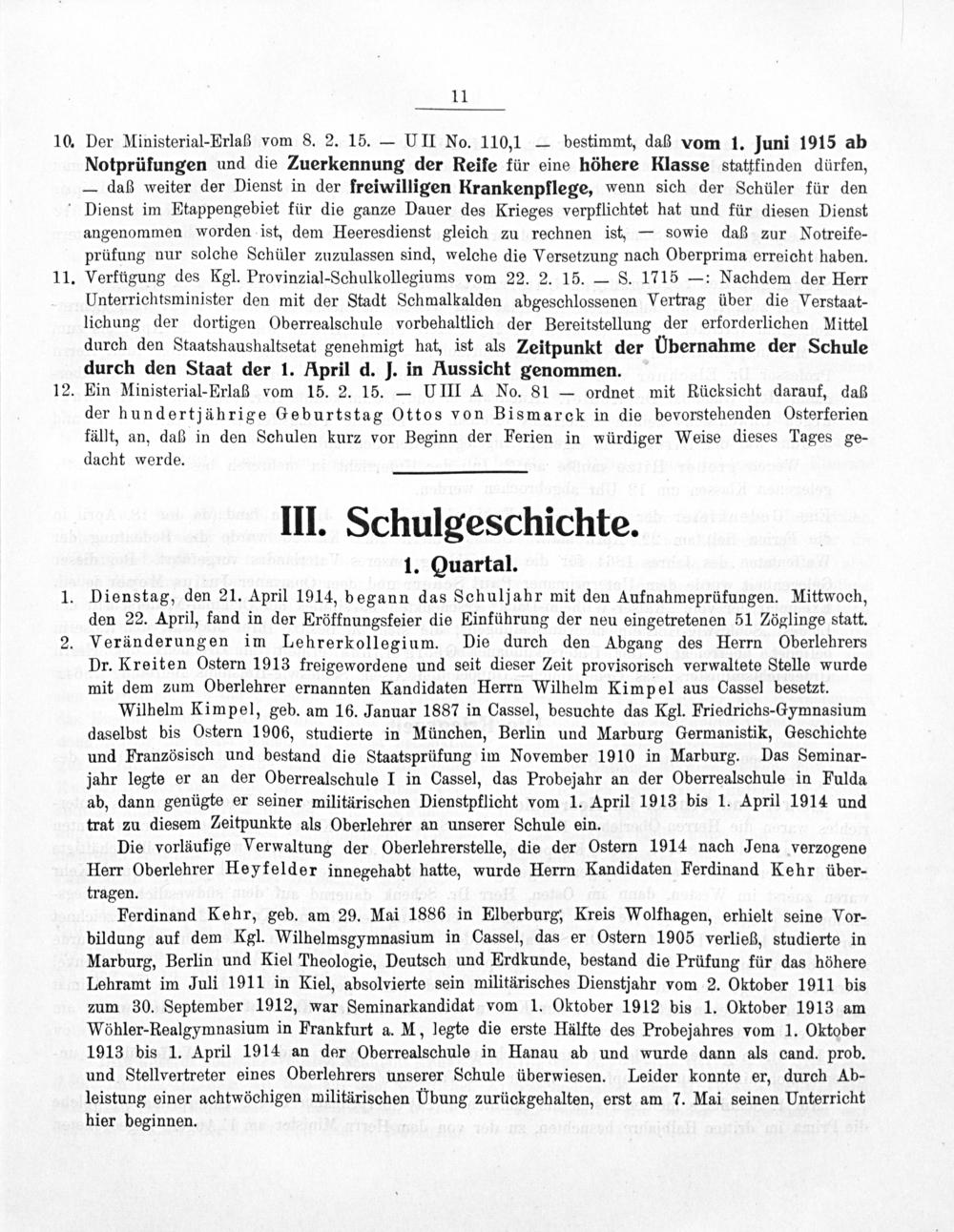 11

10. Der Ministerial-Erlaß vom 8. 2. 15. — U II No. 110,1 — bestimmt, daß vom 1. Juni 1915 ab Notprüfungen und die Zuerkennung der Reife für eine höhere Klasse stattfinden dürfen, — daß weiter der Dienst in der freiwilligen Krankenpflege, wenn sich der Schüler für den Dienst im Etappengebiet für die ganze Dauer des Krieges verpflichtet hat und für diesen Dienst angenommen worden ist, dem Heeresdienst gleich zu rechnen ist, — sowie daß zur Notreifeprüfung nur solche Schüler zuzulassen sind, welche die Versetzung nach Oberprima erreicht haben.

11. Verfügung des Kgl. Provinzial-Schulkollegiums vom 22. 2. 15. — S. 1715 —: Nachdem der Herr Unterrichtsminister den mit der Stadt Schmalkalden abgeschlossenen Vertrag über die Verstaatlichung der dortigen Oberrealschule vorbehaltlich der Bereitstellung der erforderlichen Mittel durch den Staatshaushaltsetat genehmigt hat, ist als Zeitpunkt der Übernahme der Schule durch den Staat der 1. April d. J. in Aussicht genommen.

12. Ein Ministerial-Erlaß vom 15. 2. 15. — U III A No. 81 — ordnet mit Rücksicht darauf, daß der hundertjährige Geburtstag Ottos von Bismarck in die bevorstehenden Osterferien fällt, an, daß in den Schulen kurz vor Beginn der Ferien in würdiger Weise dieses Tages gedacht werde.

III. Schulgeschichte.

1. Quartal.

1. Dienstag, den 21. April 1914, begann das Schuljahr mit den Aufnahmeprüfungen. Mittwoch, den 22. April, fand in der Eröffnungsfeier die Einführung der neu eingetretenen 51 Zöglinge statt.

2. Veränderungen im Lehrerkollegium. Die durch den Abgang des Herrn Oberlehrers Dr. Kreiten Ostern 1913 freigewordene und seit dieser Zeit provisorisch verwaltete Stelle wurde mit dem zum Oberlehrer ernannten Kandidaten Herrn Wilhelm Kimpel aus Cassel besetzt.

Wilhelm Kimpel, geb. am 16. Januar 1887 in Cassel, besuchte das Kgl. Friedrichs-Gymnasium daselbst bis Ostern 1906, studierte in München, Berlin und Marburg Germanistik, Geschichte und Französisch und bestand die Staatsprüfung im November 1910 in Marburg. Das Seminarjahr legte er an der Oberrealschule I in Cassel, das Probejahr an der Oberrealschule in Fulda ab, dann genügte er seiner militärischen Dienstpflicht vom 1. April 1913 bis 1. April 1914 und trat zu diesem Zeitpunkte als Oberlehrer an unserer Schule ein.

Die vorläufige Verwaltung der Oberlehrerstelle, die der Ostern 1914 nach Jena verzogene Herr Oberlehrer Heyfelder innegehabt hatte, wurde Herrn Kandidaten Ferdinand Kehr übertragen.

Ferdinand Kehr, geb. am 29. Mai 1886 in Elberburg, Kreis Wolfhagen, erhielt seine Vorbildung auf dem Kgl. Wilhelmsgymnasium in Cassel, das er Ostern 1905 verließ, studierte in Marburg, Berlin und Kiel Theologie, Deutsch und Erdkunde, bestand die Prüfung für das höhere Lehramt im Juli 1911 in Kiel, absolvierte sein militärisches Dienstjahr vom 2. Oktober 1911 bis zum 30. September 1912, war Seminarkandidat vom 1. Oktober 1912 bis 1. Oktober 1913 am Wöhler-Realgymnasium in Frankfurt a. M, legte die erste Hälfte des Probejahres vom 1. Oktober 1913 bis 1. April 1914 an der Oberrealschule in Hanau ab und wurde dann als cand. prob. und Stellvertreter eines Oberlehrers unserer Schule überwiesen. Leider konnte er, durch Ableistung einer achtwöchigen militärischen Übung zurückgehalten, erst am 7. Mai seinen Unterricht hier beginnen.